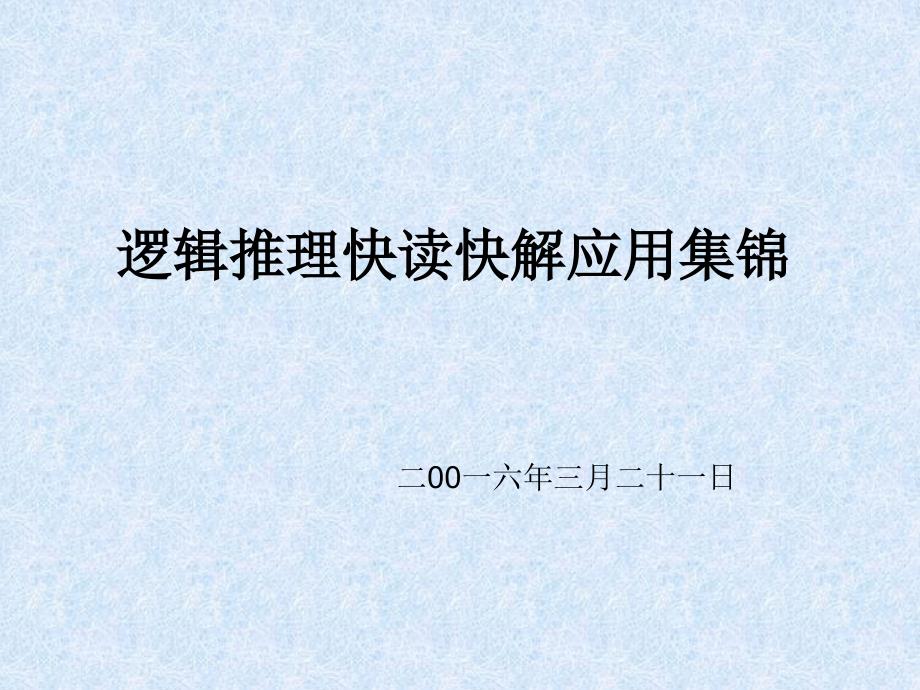 逻辑推理快读快解应用集锦

二00一六年三月二十一日